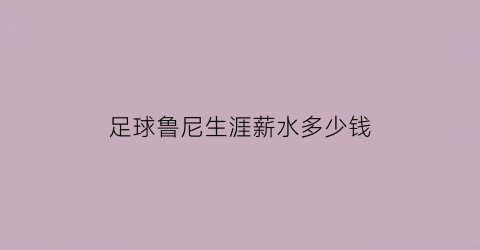 足球鲁尼生涯薪水多少钱